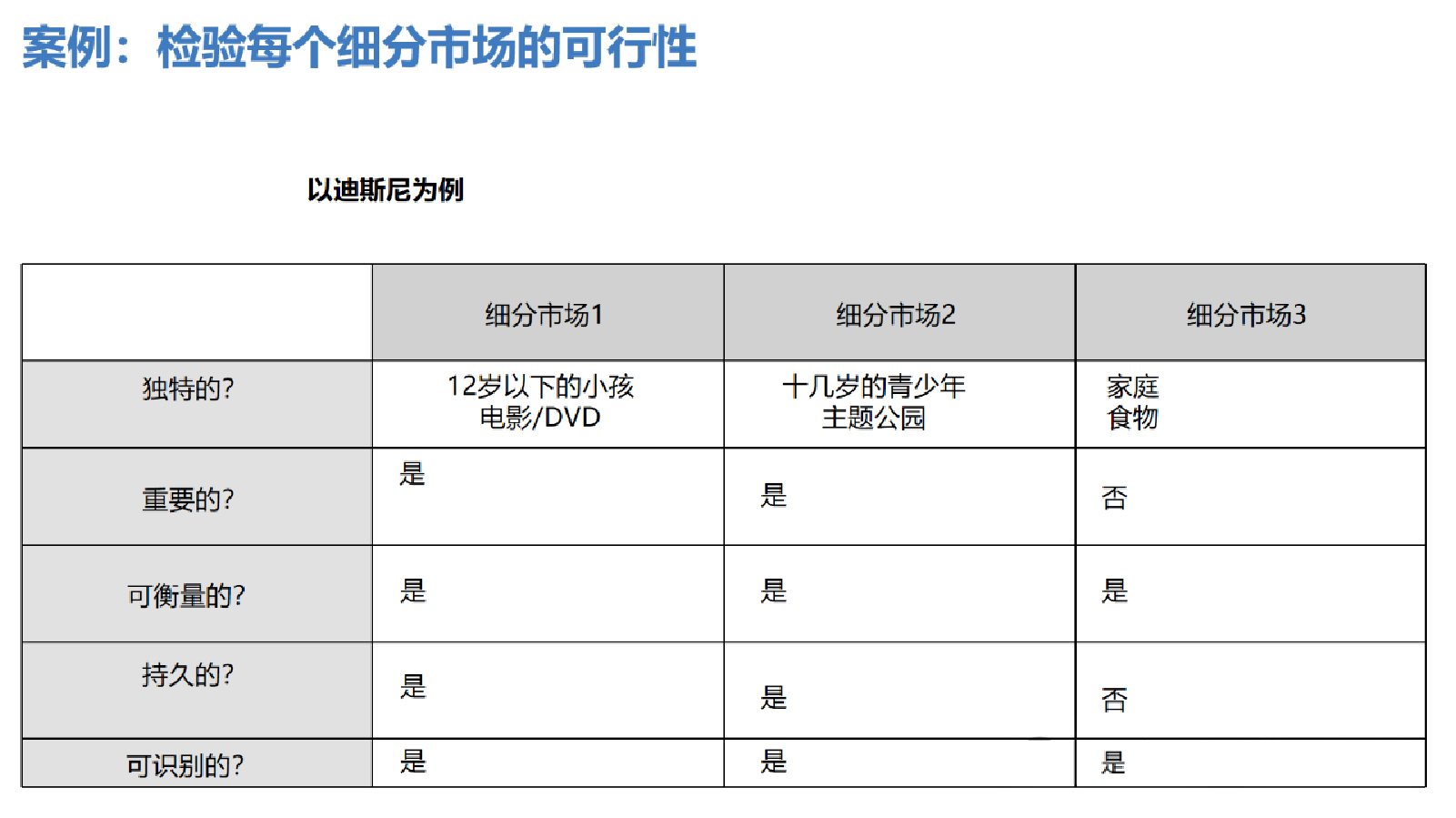 案例：检验每个细分市场的可行性

以迪斯尼为例

| | 细分市场1 | 细分市场2 | 细分市场3 |
|---|---|---|---|
| 独特的? | 12岁以下的小孩 电影/DVD | 十几岁的青少年 主题公园 | 家庭 食物 |
| 重要的? | 是 | 是 | 否 |
| 可衡量的? | 是 | 是 | 是 |
| 持久的? | 是 | 是 | 否 |
| 可识别的? | 是 | 是 | 是 |